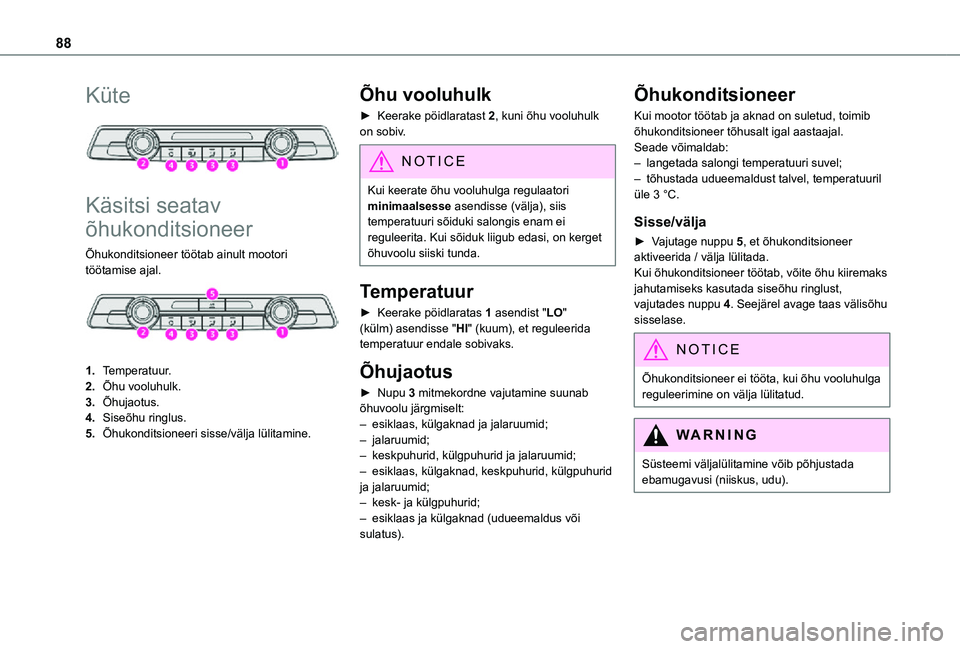 88

Küte

2 4 3 3 3 1

Käsitsi seatav õhukonditsioneer

Õhukonditsioneer töötab ainult mootori töötamise ajal.

5

2 4 3 3 3 1

1. Temperatuur.
2. Õhu vooluhulk.
3. Õhujaotus.
4. Siseõhu ringlus.
5. Õhukonditsioneeri sisse/välja lülitamine.

Õhu vooluhulk

► Keerake pöidlaratast 2, kuni õhu vooluhulk on sobiv.

NOTICE

Kui keerate õhu vooluhulga regulaatori minimaalsesse asendisse (välja), siis temperatuuri sõiduki salongis enam ei reguleerita. Kui sõiduk liigub edasi, on kerget õhuvoolu siiski tunda.

Temperatuur

► Keerake pöidlaratas 1 asendist "LO" (külm) asendisse "HI" (kuum), et reguleerida temperatuur endale sobivaks.

Õhujaotus

► Nupu 3 mitmekordne vajutamine suunab õhuvoolu järgmiselt:
– esiklaas, külgaknad ja jalaruumid;
– jalaruumid;
– keskpuhurid, külgpuhurid ja jalaruumid;
– esiklaas, külgaknad, keskpuhurid, külgpuhurid ja jalaruumid;
– kesk- ja külgpuhurid;
– esiklaas ja külgaknad (udueemaldus või sulatus).

Õhukonditsioneer

Kui mootor töötab ja aknad on suletud, toimib õhukonditsioneer tõhusalt igal aastaajal.
Seade võimaldab:
– langetada salongi temperatuuri suvel;
– tõhustada udueemaldust talvel, temperatuuril üle 3 °C.

Sisse/välja

► Vajutage nuppu 5, et õhukonditsioneer aktiveerida / välja lülitada.
Kui õhukonditsioneer töötab, võite õhu kiiremaks jahutamiseks kasutada siseõhu ringlust, vajutades nuppu 4. Seejärel avage taas välisõhu sisselase.

NOTICE

Õhukonditsioneer ei tööta, kui õhu vooluhulga reguleerimine on välja lülitatud.

WARNING

Süsteemi väljalülitamine võib põhjustada ebamugavusi (niiskus, udu).

carmanualsonline.info